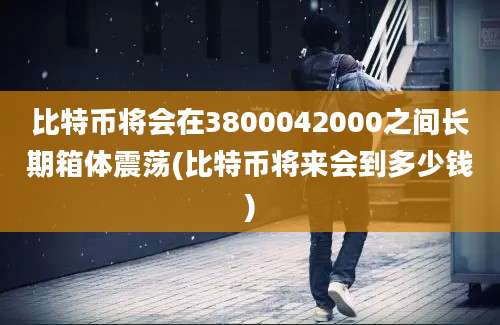 比特币将会在3800042000之间长期箱体震荡(比特币将来会到多少钱)